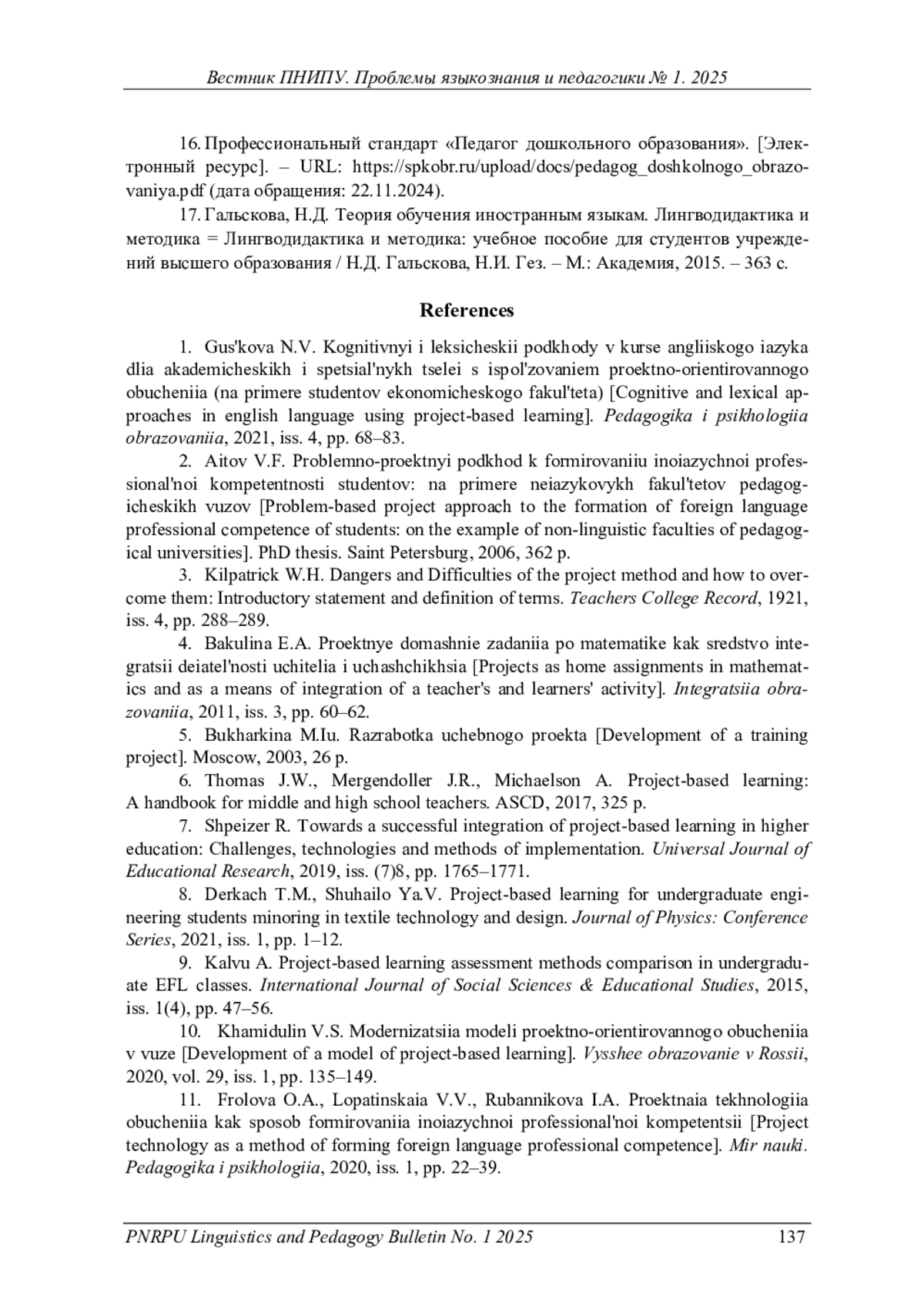 Вестник ПНИПУ. Проблемы языкознания и педагогики № 1. 2025

16. Профессиональный стандарт «Педагог дошкольного образования». [Электронный ресурс]. – URL: https://spkobr.ru/upload/docs/pedagog_doshkolnogo_obrazovaniya.pdf (дата обращения: 22.11.2024).

17. Гальскова, Н.Д. Теория обучения иностранным языкам. Лингводидактика и методика = Лингводидактика и методика: учебное пособие для студентов учреждений высшего образования / Н.Д. Гальскова, Н.И. Гез. – М.: Академия, 2015. – 363 с.

References

1. Gus'kova N.V. Kognitivnyi i leksicheskii podkhody v kurse angliiskogo iazyka dlia akademicheskikh i spetsial'nykh tselei s ispol'zovaniem proektno-orientirovannogo obucheniia (na primere studentov ekonomicheskogo fakul'teta) [Cognitive and lexical approaches in english language using project-based learning]. Pedagogika i psikhologiia obrazovaniia, 2021, iss. 4, pp. 68–83.

2. Aitov V.F. Problemno-proektnyi podkhod k formirovaniiu inoiazychnoi professional'noi kompetentnosti studentov: na primere neiazykovykh fakul'tetov pedagogicheskikh vuzov [Problem-based project approach to the formation of foreign language professional competence of students: on the example of non-linguistic faculties of pedagogical universities]. PhD thesis. Saint Petersburg, 2006, 362 p.

3. Kilpatrick W.H. Dangers and Difficulties of the project method and how to overcome them: Introductory statement and definition of terms. Teachers College Record, 1921, iss. 4, pp. 288–289.

4. Bakulina E.A. Proektnye domashnie zadaniia po matematike kak sredstvo integratsii deiatel'nosti uchitelia i uchashchikhsia [Projects as home assignments in mathematics and as a means of integration of a teacher's and learners' activity]. Integratsiia obrazovaniia, 2011, iss. 3, pp. 60–62.

5. Bukharkina M.Iu. Razrabotka uchebnogo proekta [Development of a training project]. Moscow, 2003, 26 p.

6. Thomas J.W., Mergendoller J.R., Michaelson A. Project-based learning: A handbook for middle and high school teachers. ASCD, 2017, 325 p.

7. Shpeizer R. Towards a successful integration of project-based learning in higher education: Challenges, technologies and methods of implementation. Universal Journal of Educational Research, 2019, iss. (7)8, pp. 1765–1771.

8. Derkach T.M., Shuhailo Ya.V. Project-based learning for undergraduate engineering students minoring in textile technology and design. Journal of Physics: Conference Series, 2021, iss. 1, pp. 1–12.

9. Kalvu A. Project-based learning assessment methods comparison in undergraduate EFL classes. International Journal of Social Sciences & Educational Studies, 2015, iss. 1(4), pp. 47–56.

10. Khamidulin V.S. Modernizatsiia modeli proektno-orientirovannogo obucheniia v vuze [Development of a model of project-based learning]. Vysshee obrazovanie v Rossii, 2020, vol. 29, iss. 1, pp. 135–149.

11. Frolova O.A., Lopatinskaia V.V., Rubannikova I.A. Proektnaia tekhnologiia obucheniia kak sposob formirovaniia inoiazychnoi professional'noi kompetentsii [Project technology as a method of forming foreign language professional competence]. Mir nauki. Pedagogika i psikhologiia, 2020, iss. 1, pp. 22–39.

PNRPU Linguistics and Pedagogy Bulletin No. 1 2025 137